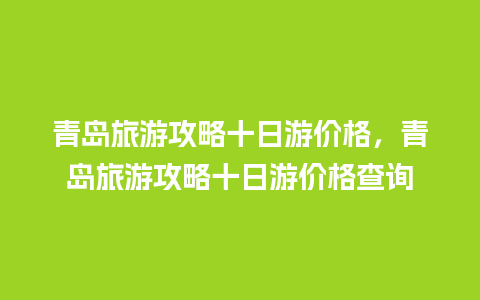 青岛旅游攻略十日游价格，青岛旅游攻略十日游价格查询